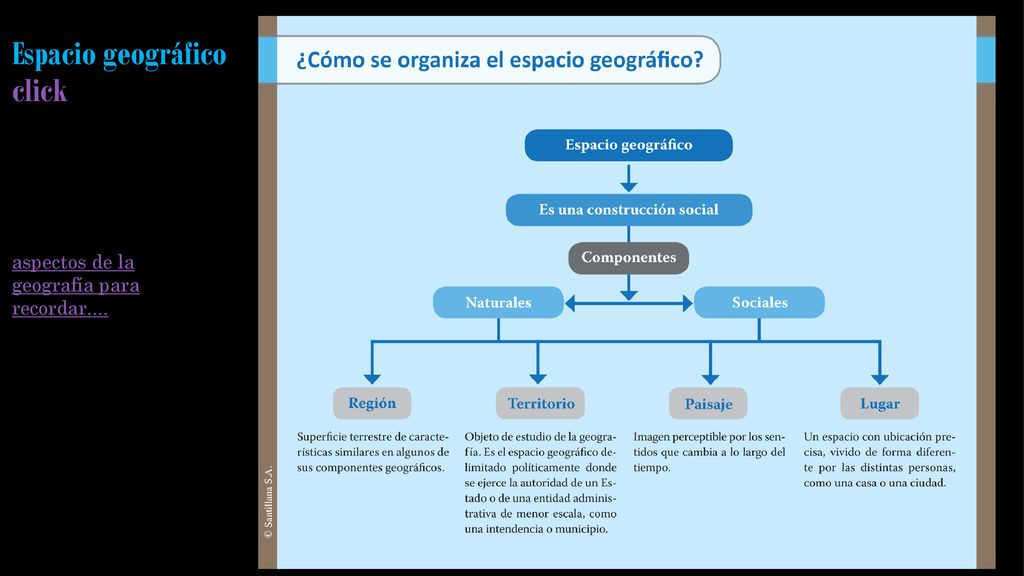 Espacio geográfico
click

aspectos de la geografía para recordar….

¿Cómo se organiza el espacio geográfico?

Espacio geográfico

Es una construcción social

Componentes

Naturales

Sociales

Región

Superficie terrestre de características similares en algunos de sus componentes geográficos.

Territorio

Objeto de estudio de la geografía. Es el espacio geográfico delimitado políticamente donde se ejerce la autoridad de un Estado o de una entidad administrativa de menor escala, como una intendencia o municipio.

Paisaje

Imagen perceptible por los sentidos que cambia a lo largo del tiempo.

Lugar

Un espacio con ubicación precisa, vivido de forma diferente por las distintas personas, como una casa o una ciudad.

© Santillana S.A.